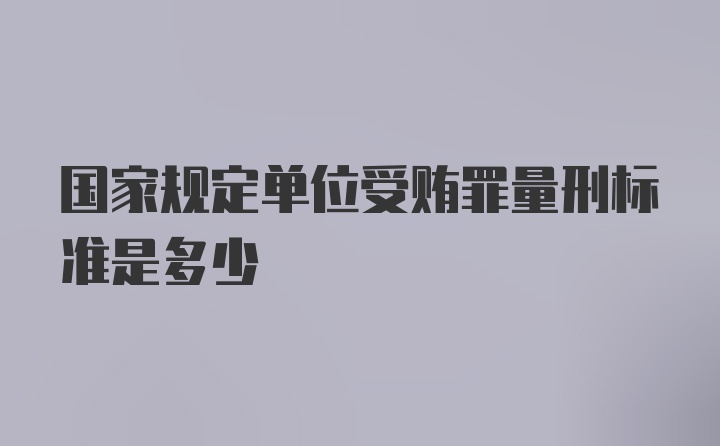 国家规定单位受贿罪量刑标准是多少